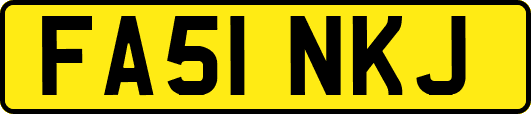 FA51 NKJ